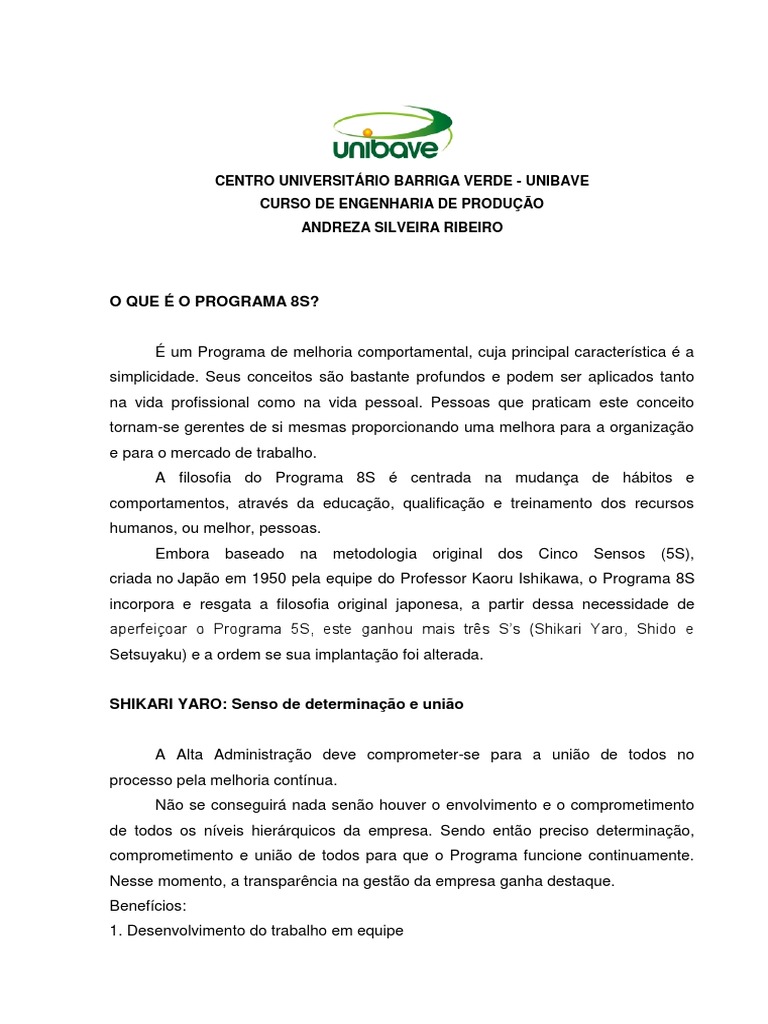 unibave

CENTRO UNIVERSITÁRIO BARRIGA VERDE - UNIBAVE
CURSO DE ENGENHARIA DE PRODUÇÃO
ANDREZA SILVEIRA RIBEIRO

O QUE É O PROGRAMA 8S?

É um Programa de melhoria comportamental, cuja principal característica é a simplicidade. Seus conceitos são bastante profundos e podem ser aplicados tanto na vida profissional como na vida pessoal. Pessoas que praticam este conceito tornam-se gerentes de si mesmas proporcionando uma melhora para a organização e para o mercado de trabalho.

A filosofia do Programa 8S é centrada na mudança de hábitos e comportamentos, através da educação, qualificação e treinamento dos recursos humanos, ou melhor, pessoas.

Embora baseado na metodologia original dos Cinco Sensos (5S), criada no Japão em 1950 pela equipe do Professor Kaoru Ishikawa, o Programa 8S incorpora e resgata a filosofia original japonesa, a partir dessa necessidade de aperfeiçoar o Programa 5S, este ganhou mais três S's (Shikari Yaro, Shido e Setsuyaku) e a ordem se sua implantação foi alterada.

SHIKARI YARO: Senso de determinação e união

A Alta Administração deve comprometer-se para a união de todos no processo pela melhoria contínua.

Não se conseguirá nada senão houver o envolvimento e o comprometimento de todos os níveis hierárquicos da empresa. Sendo então preciso determinação, comprometimento e união de todos para que o Programa funcione continuamente. Nesse momento, a transparência na gestão da empresa ganha destaque.
Benefícios:
1. Desenvolvimento do trabalho em equipe